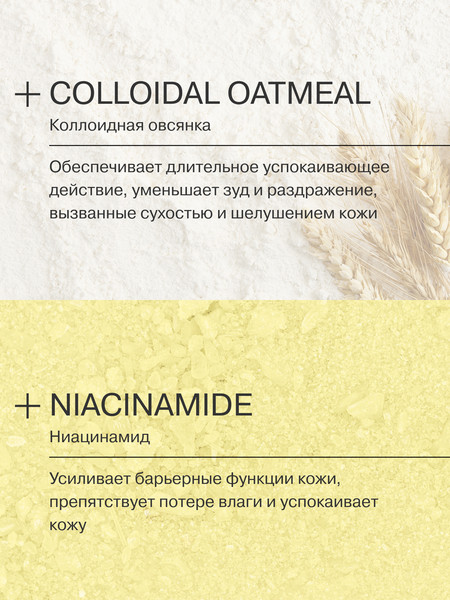 + COLLOIDAL OATMEAL

Коллоидная овсянка

Обеспечивает длительное успокаивающее действие, уменьшает зуд и раздражение, вызванные сухостью и шелушением кожи

+ NIACINAMIDE

Ниацинамид

Усиливает барьерные функции кожи, препятствует потере влаги и успокаивает кожу